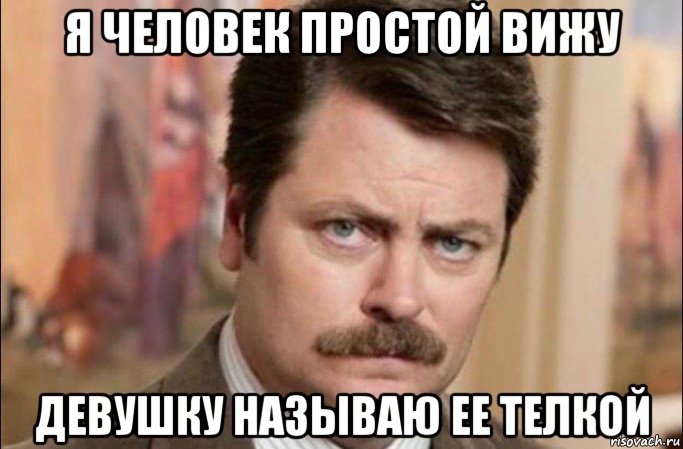 Я ЧЕЛОВЕК ПРОСТОЙ ВИЖУ

ДЕВУШКУ НАЗЫВАЮ ЕЕ ТЕЛКОЙ

risovach.ru